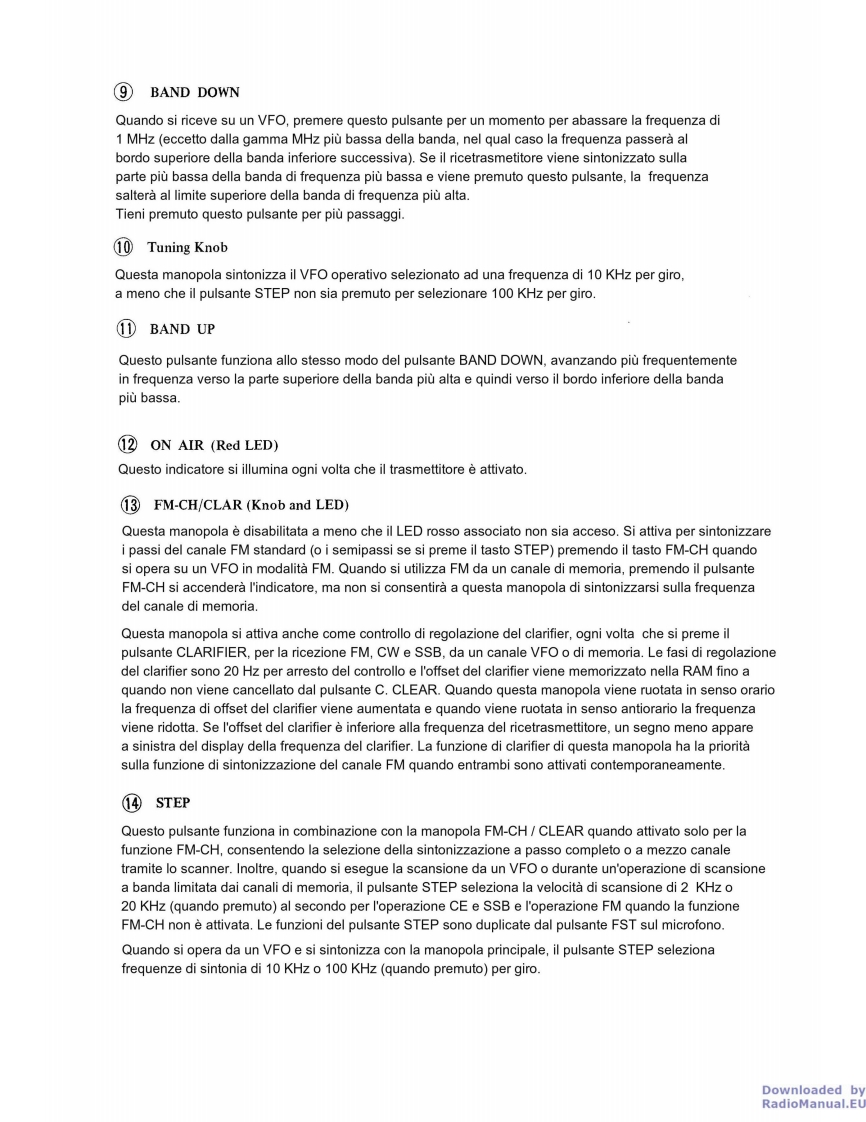 ⑨ BAND DOWN

Quando si riceve su un VFO, premere questo pulsante per un momento per abassare la frequenza di 1 MHz (eccetto dalla gamma MHz più bassa della banda, nel qual caso la frequenza passerà al bordo superiore della banda inferiore successiva). Se il ricetrasmetitore viene sintonizzato sulla parte più bassa della banda di frequenza più bassa e viene premuto questo pulsante, la frequenza salterà al limite superiore della banda di frequenza più alta.
Tieni premuto questo pulsante per più passaggi.

⑩ Tuning Knob

Questa manopola sintonizza il VFO operativo selezionato ad una frequenza di 10 KHz per giro, a meno che il pulsante STEP non sia premuto per selezionare 100 KHz per giro.

⑪ BAND UP

Questo pulsante funziona allo stesso modo del pulsante BAND DOWN, avanzando più frequentemente in frequenza verso la parte superiore della banda più alta e quindi verso il bordo inferiore della banda più bassa.

⑫ ON AIR (Red LED)

Questo indicatore si illumina ogni volta che il trasmettitore è attivato.

⑬ FM-CH/CLAR (Knob and LED)

Questa manopola è disabilitata a meno che il LED rosso associato non sia acceso. Si attiva per sintonizzare i passi del canale FM standard (o i semipassi se si preme il tasto STEP) premendo il tasto FM-CH quando si opera su un VFO in modalità FM. Quando si utilizza FM da un canale di memoria, premendo il pulsante FM-CH si accenderà l'indicatore, ma non si consentirà a questa manopola di sintonizzarsi sulla frequenza del canale di memoria.

Questa manopola si attiva anche come controllo di regolazione del clarifier, ogni volta che si preme il pulsante CLARIFIER, per la ricezione FM, CW e SSB, da un canale VFO o di memoria. Le fasi di regolazione del clarifier sono 20 Hz per arresto del controllo e l'offset del clarifier viene memorizzato nella RAM fino a quando non viene cancellato dal pulsante C. CLEAR. Quando questa manopola viene ruotata in senso orario la frequenza di offset del clarifier viene aumentata e quando viene ruotata in senso antiorario la frequenza viene ridotta. Se l'offset del clarifier è inferiore alla frequenza del ricetrasmettitore, un segno meno appare a sinistra del display della frequenza del clarifier. La funzione di clarifier di questa manopola ha la priorità sulla funzione di sintonizzazione del canale FM quando entrambi sono attivati contemporaneamente.

⑭ STEP

Questo pulsante funziona in combinazione con la manopola FM-CH / CLEAR quando attivato solo per la funzione FM-CH, consentendo la selezione della sintonizzazione a passo completo o a mezzo canale tramite lo scanner. Inoltre, quando si esegue la scansione da un VFO o durante un'operazione di scansione a banda limitata dai canali di memoria, il pulsante STEP seleziona la velocità di scansione di 2 KHz o 20 KHz (quando premuto) al secondo per l'operazione CE e SSB e l'operazione FM quando la funzione FM-CH non è attivata. Le funzioni del pulsante STEP sono duplicate dal pulsante FST sul microfono.

Quando si opera da un VFO e si sintonizza con la manopola principale, il pulsante STEP seleziona frequenze di sintonia di 10 KHz o 100 KHz (quando premuto) per giro.

Downloaded by
RadioManual.EU